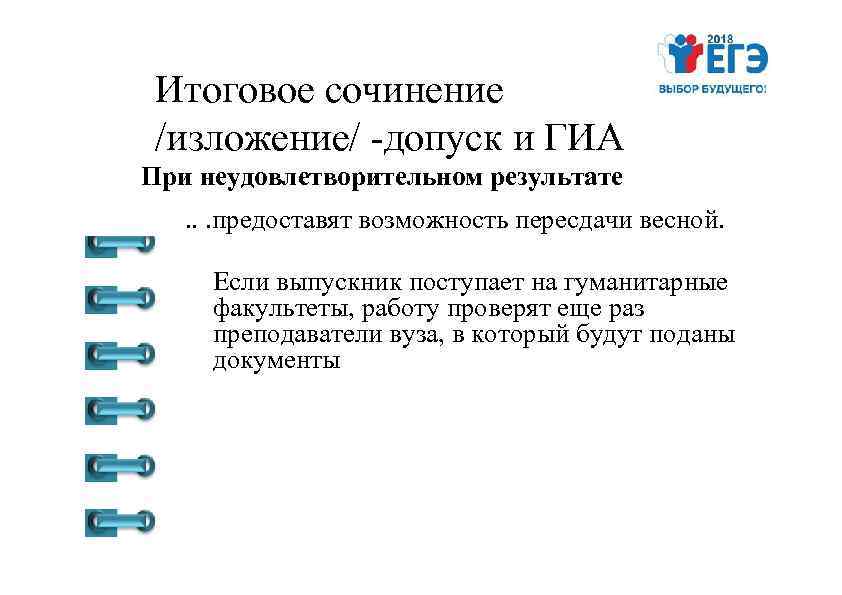 2018
ЕГЭ
ВЫБОР БУДУЩЕГО!

Итоговое сочинение /изложение/ -допуск и ГИА

При неудовлетворительном результате

.. .предоставят возможность пересдачи весной.

Если выпускник поступает на гуманитарные факультеты, работу проверят еще раз преподаватели вуза, в который будут поданы документы